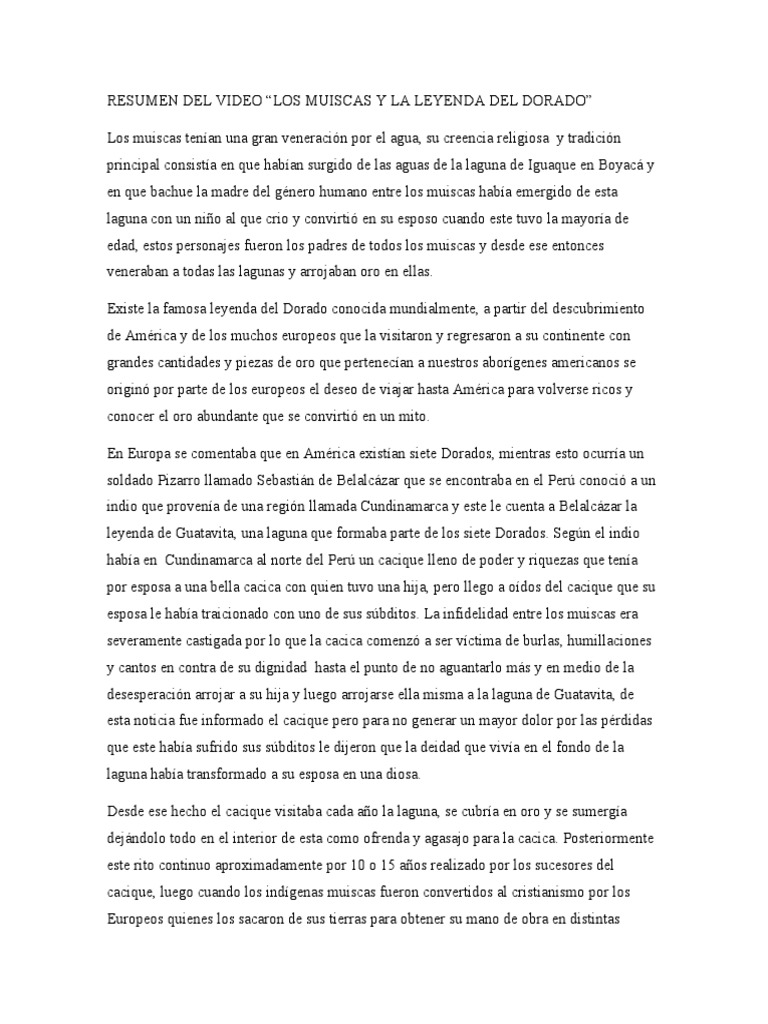 RESUMEN DEL VIDEO “LOS MUISCAS Y LA LEYENDA DEL DORADO”

Los muiscas tenían una gran veneración por el agua, su creencia religiosa y tradición principal consistía en que habían surgido de las aguas de la laguna de Iguaque en Boyacá y en que bachue la madre del género humano entre los muiscas había emergido de esta laguna con un niño al que crio y convirtió en su esposo cuando este tuvo la mayoría de edad, estos personajes fueron los padres de todos los muiscas y desde ese entonces veneraban a todas las lagunas y arrojaban oro en ellas.

Existe la famosa leyenda del Dorado conocida mundialmente, a partir del descubrimiento de América y de los muchos europeos que la visitaron y regresaron a su continente con grandes cantidades y piezas de oro que pertenecían a nuestros aborígenes americanos se originó por parte de los europeos el deseo de viajar hasta América para volverse ricos y conocer el oro abundante que se convirtió en un mito.

En Europa se comentaba que en América existían siete Dorados, mientras esto ocurría un soldado Pizarro llamado Sebastián de Belalcázar que se encontraba en el Perú conoció a un indio que provenía de una región llamada Cundinamarca y este le cuenta a Belalcázar la leyenda de Guatavita, una laguna que formaba parte de los siete Dorados. Según el indio había en Cundinamarca al norte del Perú un cacique lleno de poder y riquezas que tenía por esposa a una bella cacica con quien tuvo una hija, pero llego a oídos del cacique que su esposa le había traicionado con uno de sus súbditos. La infidelidad entre los muiscas era severamente castigada por lo que la cacica comenzó a ser víctima de burlas, humillaciones y cantos en contra de su dignidad hasta el punto de no aguantarlo más y en medio de la desesperación arrojar a su hija y luego arrojarse ella misma a la laguna de Guatavita, de esta noticia fue informado el cacique pero para no generar un mayor dolor por las pérdidas que este había sufrido sus súbditos le dijeron que la deidad que vivía en el fondo de la laguna había transformado a su esposa en una diosa.

Desde ese hecho el cacique visitaba cada año la laguna, se cubría en oro y se sumergía dejándolo todo en el interior de esta como ofrenda y agasajo para la cacica. Posteriormente este rito continuo aproximadamente por 10 o 15 años realizado por los sucesores del cacique, luego cuando los indígenas muiscas fueron convertidos al cristianismo por los Europeos quienes los sacaron de sus tierras para obtener su mano de obra en distintas